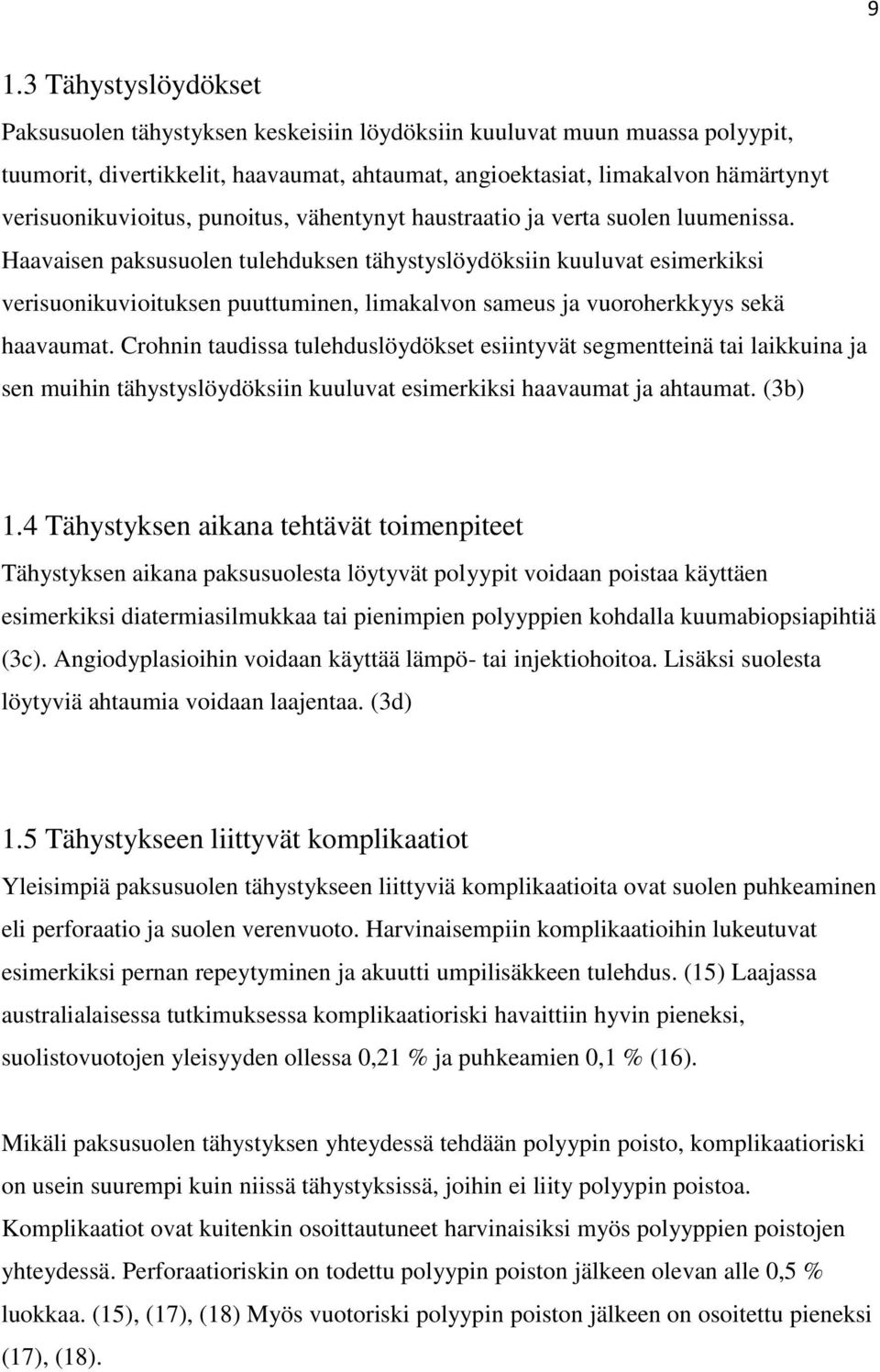 9

1.3 Tähystyslöydökset

Paksusuolen tähystyksen keskeisiin löydöksiin kuuluvat muun muassa polyypit, tuumorit, divertikkelit, haavaumat, ahtaumat, angioektasiat, limakalvon hämärtynyt verisuonikuvioitus, punoitus, vähentynyt haustraatio ja verta suolen luumenissa. Haavaisen paksusuolen tulehduksen tähystyslöydöksiin kuuluvat esimerkiksi verisuonikuvioituksen puuttuminen, limakalvon sameus ja vuoroherkkyys sekä haavaumat. Crohnin taudissa tulehduslöydökset esiintyvät segmentteinä tai laikkuina ja sen muihin tähystyslöydöksiin kuuluvat esimerkiksi haavaumat ja ahtaumat. (3b)

1.4 Tähystyksen aikana tehtävät toimenpiteet

Tähystyksen aikana paksusuolesta löytyvät polyypit voidaan poistaa käyttäen esimerkiksi diatermiasilmukkaa tai pienimpien polyyppien kohdalla kuumabiopsiapihtiä (3c). Angiodyplasioihin voidaan käyttää lämpö- tai injektiohoitoa. Lisäksi suolesta löytyviä ahtaumia voidaan laajentaa. (3d)

1.5 Tähystykseen liittyvät komplikaatiot

Yleisimpiä paksusuolen tähystykseen liittyviä komplikaatioita ovat suolen puhkeaminen eli perforaatio ja suolen verenvuoto. Harvinaisempiin komplikaatioihin lukeutuvat esimerkiksi pernan repeytyminen ja akuutti umpilisäkkeen tulehdus. (15) Laajassa australialaisessa tutkimuksessa komplikaatioriski havaittiin hyvin pieneksi, suolistovuotojen yleisyyden ollessa 0,21 % ja puhkeamien 0,1 % (16).

Mikäli paksusuolen tähystyksen yhteydessä tehdään polyypin poisto, komplikaatioriski on usein suurempi kuin niissä tähystyksissä, joihin ei liity polyypin poistoa. Komplikaatiot ovat kuitenkin osoittautuneet harvinaisiksi myös polyyppien poistojen yhteydessä. Perforaatioriskin on todettu polyypin poiston jälkeen olevan alle 0,5 % luokkaa. (15), (17), (18) Myös vuotoriski polyypin poiston jälkeen on osoitettu pieneksi (17), (18).